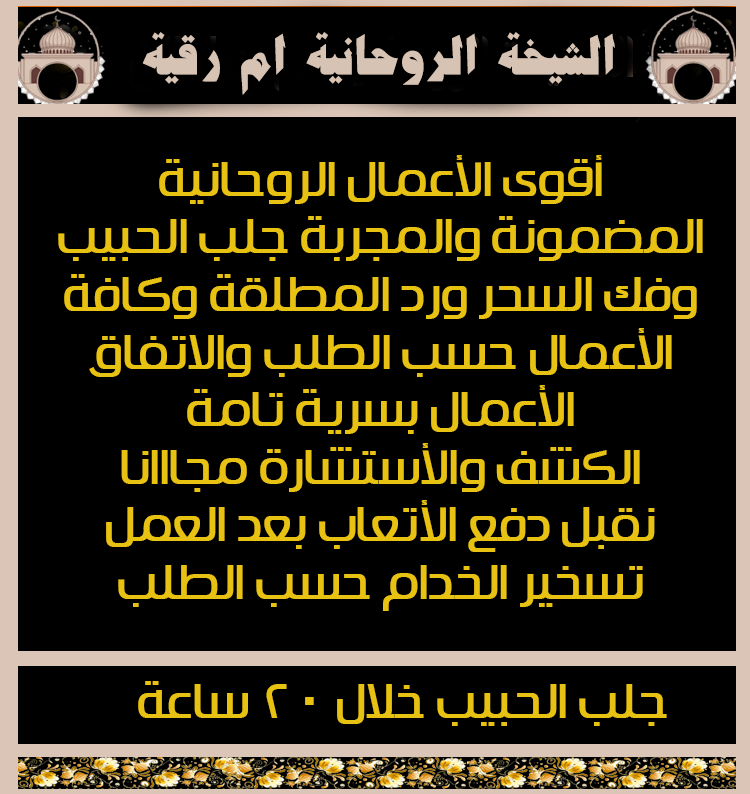 الشيخة الروحانية ام رقية

أقوى الأعمال الروحانية المضمونة والمجربة جلب الحبيب وفك السحر ورد المطلقة وكافة الأعمال حسب الطلب والاتفاق الأعمال بسرية تامة الكشف والأستشارة مجاانا نقبل دفع الأتعاب بعد العمل تسخير الخدام حسب الطلب

جلب الحبيب خلال ٢٠ ساعة